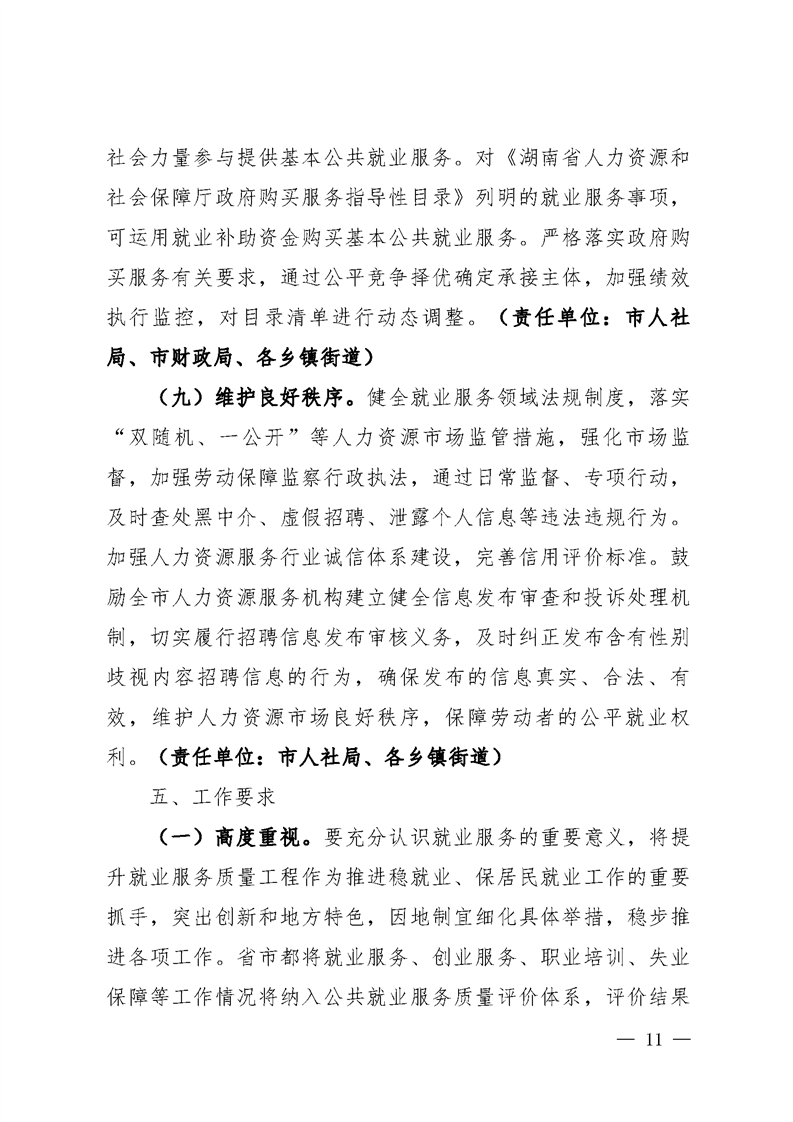 社会力量参与提供基本公共就业服务。对《湖南省人力资源和社会保障厅政府购买服务指导性目录》列明的就业服务事项，可运用就业补助资金购买基本公共就业服务。严格落实政府购买服务有关要求，通过公平竞争择优确定承接主体，加强绩效执行监控，对目录清单进行动态调整。（责任单位：市人社局、市财政局、各乡镇街道）

（九）维护良好秩序。健全就业服务领域法规制度，落实“双随机、一公开”等人力资源市场监管措施，强化市场监督，加强劳动保障监察行政执法，通过日常监督、专项行动，及时查处黑中介、虚假招聘、泄露个人信息等违法违规行为。加强人力资源服务行业诚信体系建设，完善信用评价标准。鼓励全市人力资源服务机构建立健全信息发布审查和投诉处理机制，切实履行招聘信息发布审核义务，及时纠正发布含有性别歧视内容招聘信息的行为，确保发布的信息真实、合法、有效，维护人力资源市场良好秩序，保障劳动者的公平就业权利。（责任单位：市人社局、各乡镇街道）

五、工作要求

（一）高度重视。要充分认识就业服务的重要意义，将提升就业服务质量工程作为推进稳就业、保居民就业工作的重要抓手，突出创新和地方特色，因地制宜细化具体举措，稳步推进各项工作。省市都将就业服务、创业服务、职业培训、失业保障等工作情况将纳入公共就业服务质量评价体系，评价结果

— 11 —